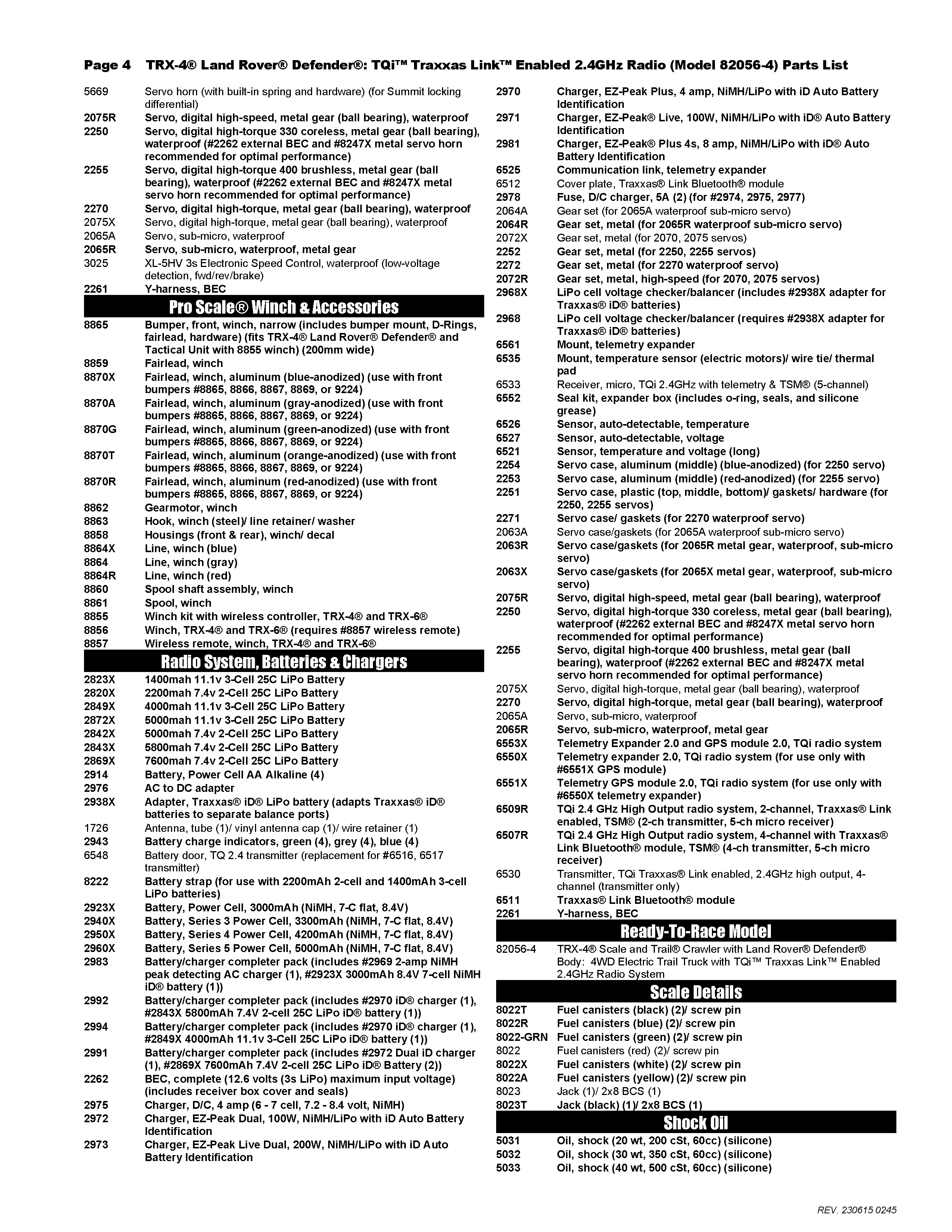 Page 4 TRX-4® Land Rover® Defender®: TQi™ Traxxas Link™ Enabled 2.4GHz Radio (Model 82056-4) Parts List

5669 Servo horn (with built-in spring and hardware) (for Summit locking differential)
2075R Servo, digital high-speed, metal gear (ball bearing), waterproof
2250 Servo, digital high-torque 330 coreless, metal gear (ball bearing), waterproof (#2262 external BEC and #8247X metal servo horn recommended for optimal performance)
2255 Servo, digital high-torque 400 brushless, metal gear (ball bearing), waterproof (#2262 external BEC and #8247X metal servo horn recommended for optimal performance)
2270 Servo, digital high-torque, metal gear (ball bearing), waterproof
2075X Servo, digital high-torque, metal gear (ball bearing), waterproof
2065A Servo, sub-micro, waterproof
2065R Servo, sub-micro, waterproof, metal gear
3025 XL-5HV 3s Electronic Speed Control, waterproof (low-voltage detection, fwd/rev/brake)
2261 Y-harness, BEC

Pro Scale® Winch & Accessories

8865 Bumper, front, winch, narrow (includes bumper mount, D-Rings, fairlead, hardware) (fits TRX-4® Land Rover® Defender® and Tactical Unit with 8855 winch) (200mm wide)
8859 Fairlead, winch
8870X Fairlead, winch, aluminum (blue-anodized) (use with front bumpers #8865, 8866, 8867, 8869, or 9224)
8870A Fairlead, winch, aluminum (gray-anodized) (use with front bumpers #8865, 8866, 8867, 8869, or 9224)
8870G Fairlead, winch, aluminum (green-anodized) (use with front bumpers #8865, 8866, 8867, 8869, or 9224)
8870T Fairlead, winch, aluminum (orange-anodized) (use with front bumpers #8865, 8866, 8867, 8869, or 9224)
8870R Fairlead, winch, aluminum (red-anodized) (use with front bumpers #8865, 8866, 8867, 8869, or 9224)
8862 Gearmotor, winch
8863 Hook, winch (steel)/ line retainer/ washer
8858 Housings (front & rear), winch/ decal
8864X Line, winch (blue)
8864 Line, winch (gray)
8864R Line, winch (red)
8860 Spool shaft assembly, winch
8861 Spool, winch
8855 Winch kit with wireless controller, TRX-4® and TRX-6®
8856 Winch, TRX-4® and TRX-6® (requires #8857 wireless remote)
8857 Wireless remote, winch, TRX-4® and TRX-6®

Radio System, Batteries & Chargers

2823X 1400mah 11.1v 3-Cell 25C LiPo Battery
2820X 2200mah 7.4v 2-Cell 25C LiPo Battery
2849X 4000mah 11.1v 3-Cell 25C LiPo Battery
2872X 5000mah 11.1v 3-Cell 25C LiPo Battery
2842X 5000mah 7.4v 2-Cell 25C LiPo Battery
2843X 5800mah 7.4v 2-Cell 25C LiPo Battery
2869X 7600mah 7.4v 2-Cell 25C LiPo Battery
2914 Battery, Power Cell AA Alkaline (4)
2976 AC to DC adapter
2938X Adapter, Traxxas® iD® LiPo battery (adapts Traxxas® iD® batteries to separate balance ports)
1726 Antenna, tube (1)/ vinyl antenna cap (1)/ wire retainer (1)
2943 Battery charge indicators, green (4), grey (4), blue (4)
6548 Battery door, TQ 2.4 transmitter (replacement for #6516, 6517 transmitter)
8222 Battery strap (for use with 2200mAh 2-cell and 1400mAh 3-cell LiPo batteries)
2923X Battery, Power Cell, 3000mAh (NiMH, 7-C flat, 8.4V)
2940X Battery, Series 3 Power Cell, 3300mAh (NiMH, 7-C flat, 8.4V)
2950X Battery, Series 4 Power Cell, 4200mAh (NiMH, 7-C flat, 8.4V)
2960X Battery, Series 5 Power Cell, 5000mAh (NiMH, 7-C flat, 8.4V)
2983 Battery/charger completer pack (includes #2969 2-amp NiMH peak detecting AC charger (1), #2923X 3000mAh 8.4V 7-cell NiMH iD® battery (1))
2992 Battery/charger completer pack (includes #2970 iD® charger (1), #2843X 5800mAh 7.4V 2-cell 25C LiPo iD® battery (1))
2994 Battery/charger completer pack (includes #2970 iD® charger (1), #2849X 4000mAh 11.1v 3-Cell 25C LiPo iD® battery (1))
2991 Battery/charger completer pack (includes #2972 Dual iD charger (1), #2869X 7600mAh 7.4V 2-cell 25C LiPo iD® Battery (2))
2262 BEC, complete (12.6 volts (3s LiPo) maximum input voltage) (includes receiver box cover and seals)
2975 Charger, D/C, 4 amp (6 - 7 cell, 7.2 - 8.4 volt, NiMH)
2972 Charger, EZ-Peak Dual, 100W, NiMH/LiPo with iD Auto Battery Identification
2973 Charger, EZ-Peak Live Dual, 200W, NiMH/LiPo with iD Auto Battery Identification
2970 Charger, EZ-Peak Plus, 4 amp, NiMH/LiPo with iD Auto Battery Identification
2971 Charger, EZ-Peak® Live, 100W, NiMH/LiPo with iD® Auto Battery Identification
2981 Charger, EZ-Peak® Plus 4s, 8 amp, NiMH/LiPo with iD® Auto Battery Identification
6525 Communication link, telemetry expander
6512 Cover plate, Traxxas® Link Bluetooth® module
2978 Fuse, D/C charger, 5A (2) (for #2974, 2975, 2977)
2064A Gear set (for 2065A waterproof sub-micro servo)
2064R Gear set, metal (for 2065R waterproof sub-micro servo)
2072X Gear set, metal (for 2070, 2075 servos)
2252 Gear set, metal (for 2250, 2255 servos)
2272 Gear set, metal (for 2270 waterproof servo)
2072R Gear set, metal, high-speed (for 2070, 2075 servos)
2968X LiPo cell voltage checker/balancer (includes #2938X adapter for Traxxas® iD® batteries)
2968 LiPo cell voltage checker/balancer (requires #2938X adapter for Traxxas® iD® batteries)
6561 Mount, telemetry expander
6535 Mount, temperature sensor (electric motors)/ wire tie/ thermal pad
6533 Receiver, micro, TQi 2.4GHz with telemetry & TSM® (5-channel)
6552 Seal kit, expander box (includes o-ring, seals, and silicone grease)
6526 Sensor, auto-detectable, temperature
6527 Sensor, auto-detectable, voltage
6521 Sensor, temperature and voltage (long)
2254 Servo case, aluminum (middle) (blue-anodized) (for 2250 servo)
2253 Servo case, aluminum (middle) (red-anodized) (for 2255 servo)
2251 Servo case, plastic (top, middle, bottom)/ gaskets/ hardware (for 2250, 2255 servos)
2271 Servo case/ gaskets (for 2270 waterproof servo)
2063A Servo case/gaskets (for 2065A waterproof sub-micro servo)
2063R Servo case/gaskets (for 2065R metal gear, waterproof, sub-micro servo)
2063X Servo case/gaskets (for 2065X metal gear, waterproof, sub-micro servo)
2075R Servo, digital high-speed, metal gear (ball bearing), waterproof
2250 Servo, digital high-torque 330 coreless, metal gear (ball bearing), waterproof (#2262 external BEC and #8247X metal servo horn recommended for optimal performance)
2255 Servo, digital high-torque 400 brushless, metal gear (ball bearing), waterproof (#2262 external BEC and #8247X metal servo horn recommended for optimal performance)
2075X Servo, digital high-torque, metal gear (ball bearing), waterproof
2270 Servo, digital high-torque, metal gear (ball bearing), waterproof
2065A Servo, sub-micro, waterproof
2065R Servo, sub-micro, waterproof, metal gear
6553X Telemetry Expander 2.0 and GPS module 2.0, TQi radio system
6550X Telemetry expander 2.0, TQi radio system (for use only with #6551X GPS module)
6551X Telemetry GPS module 2.0, TQi radio system (for use only with #6550X telemetry expander)
6509R TQi 2.4 GHz High Output radio system, 2-channel, Traxxas® Link enabled, TSM® (2-ch transmitter, 5-ch micro receiver)
6507R TQi 2.4 GHz High Output radio system, 4-channel with Traxxas® Link Bluetooth® module, TSM® (4-ch transmitter, 5-ch micro receiver)
6530 Transmitter, TQi Traxxas® Link enabled, 2.4GHz high output, 4-channel (transmitter only)
6511 Traxxas® Link Bluetooth® module
2261 Y-harness, BEC

Ready-To-Race Model

82056-4 TRX-4® Scale and Trail® Crawler with Land Rover® Defender® Body: 4WD Electric Trail Truck with TQi™ Traxxas Link™ Enabled 2.4GHz Radio System

Scale Details

8022T Fuel canisters (black) (2)/ screw pin
8022R Fuel canisters (blue) (2)/ screw pin
8022-GRN Fuel canisters (green) (2)/ screw pin
8022 Fuel canisters (red) (2)/ screw pin
8022X Fuel canisters (white) (2)/ screw pin
8022A Fuel canisters (yellow) (2)/ screw pin
8023 Jack (1)/ 2x8 BCS (1)
8023T Jack (black) (1)/ 2x8 BCS (1)

Shock Oil

5031 Oil, shock (20 wt, 200 cSt, 60cc) (silicone)
5032 Oil, shock (30 wt, 350 cSt, 60cc) (silicone)
5033 Oil, shock (40 wt, 500 cSt, 60cc) (silicone)

REV. 230615 0245